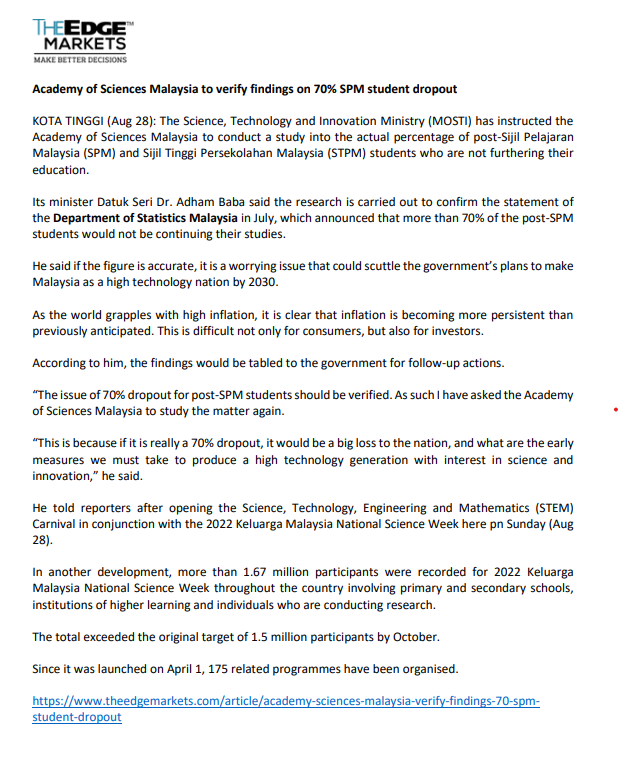 THEEDGE™ MARKETS
MAKE BETTER DECISIONS

Academy of Sciences Malaysia to verify findings on 70% SPM student dropout

KOTA TINGGI (Aug 28): The Science, Technology and Innovation Ministry (MOSTI) has instructed the Academy of Sciences Malaysia to conduct a study into the actual percentage of post-Sijil Pelajaran Malaysia (SPM) and Sijil Tinggi Persekolahan Malaysia (STPM) students who are not furthering their education.

Its minister Datuk Seri Dr. Adham Baba said the research is carried out to confirm the statement of the Department of Statistics Malaysia in July, which announced that more than 70% of the post-SPM students would not be continuing their studies.

He said if the figure is accurate, it is a worrying issue that could scuttle the government's plans to make Malaysia as a high technology nation by 2030.

As the world grapples with high inflation, it is clear that inflation is becoming more persistent than previously anticipated. This is difficult not only for consumers, but also for investors.

According to him, the findings would be tabled to the government for follow-up actions.

"The issue of 70% dropout for post-SPM students should be verified. As such I have asked the Academy of Sciences Malaysia to study the matter again.

"This is because if it is really a 70% dropout, it would be a big loss to the nation, and what are the early measures we must take to produce a high technology generation with interest in science and innovation," he said.

He told reporters after opening the Science, Technology, Engineering and Mathematics (STEM) Carnival in conjunction with the 2022 Keluarga Malaysia National Science Week here pn Sunday (Aug 28).

In another development, more than 1.67 million participants were recorded for 2022 Keluarga Malaysia National Science Week throughout the country involving primary and secondary schools, institutions of higher learning and individuals who are conducting research.

The total exceeded the original target of 1.5 million participants by October.

Since it was launched on April 1, 175 related programmes have been organised.

https://www.theedgemarkets.com/article/academy-sciences-malaysia-verify-findings-70-spm-student-dropout